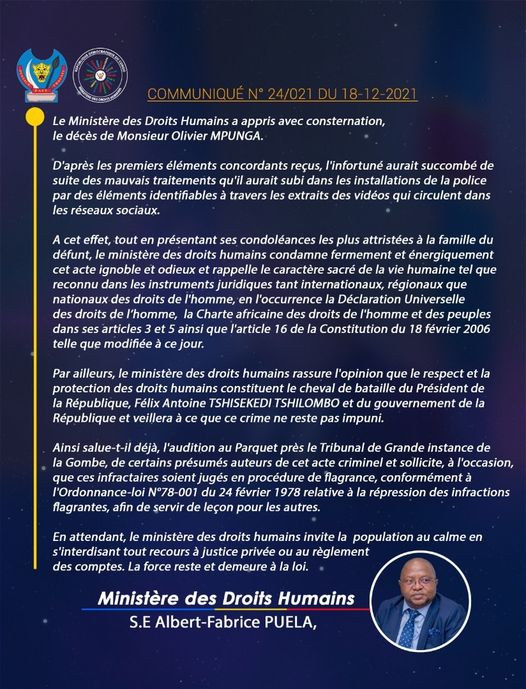 COMMUNIQUÉ N° 24/021 DU 18-12-2021

Le Ministère des Droits Humains a appris avec consternation, le décès de Monsieur Olivier MPUNGA.

D'après les premiers éléments concordants reçus, l'infortuné aurait succombé de suite des mauvais traitements qu'il aurait subi dans les installations de la police par des éléments identifiables à travers les extraits des vidéos qui circulent dans les réseaux sociaux.

A cet effet, tout en présentant ses condoléances les plus attristées à la famille du défunt, le ministère des droits humains condamne fermement et énergiquement cet acte ignoble et odieux et rappelle le caractère sacré de la vie humaine tel que reconnu dans les instruments juridiques tant internationaux, régionaux que nationaux des droits de l'homme, en l'occurrence la Déclaration Universelle des droits de l'homme, la Charte africaine des droits de l'homme et des peuples dans ses articles 3 et 5 ainsi que l'article 16 de la Constitution du 18 février 2006 telle que modifiée à ce jour.

Par ailleurs, le ministère des droits humains rassure l'opinion que le respect et la protection des droits humains constituent le cheval de bataille du Président de la République, Félix Antoine TSHISEKEDI TSHILOMBO et du gouvernement de la République et veillera à ce que ce crime ne reste pas impuni.

Ainsi salue-t-il déjà, l'audition au Parquet près le Tribunal de Grande instance de la Gombe, de certains présumés auteurs de cet acte criminel et sollicite, à l'occasion, que ces infractaires soient jugés en procédure de flagrance, conformément à l'Ordonnance-loi N°78-001 du 24 février 1978 relative à la répression des infractions flagrantes, afin de servir de leçon pour les autres.

En attendant, le ministère des droits humains invite la population au calme en s'interdisant tout recours à justice privée ou au règlement des comptes. La force reste et demeure à la loi.

Ministère des Droits Humains
S.E Albert-Fabrice PUELA,